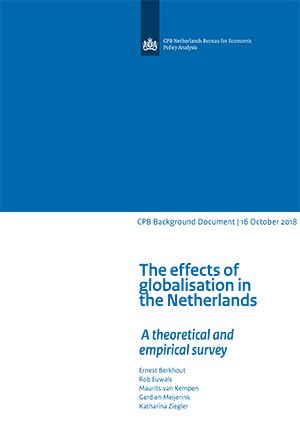 CPB Netherlands Bureau for Economic Policy Analysis

CPB Background Document | 16 October 2018

The effects of globalisation in the Netherlands

A theoretical and empirical survey

Ernest Berkhout
Rob Euwals
Maurits van Kempen
Gerdien Meijerink
Katharina Ziegler